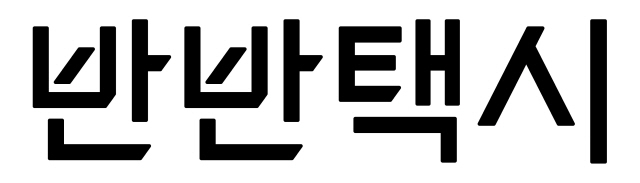 반반택시